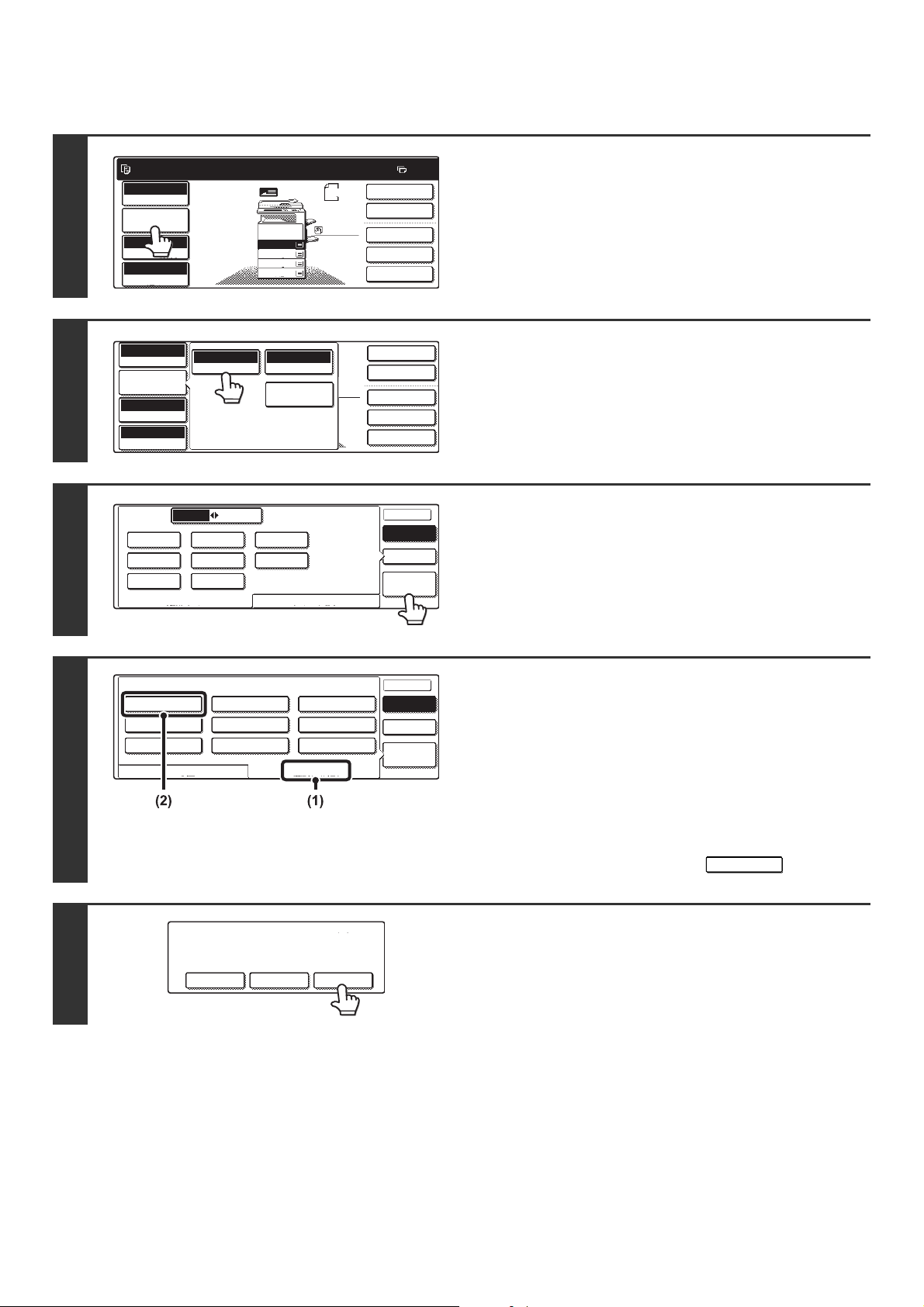 (2)

(1)